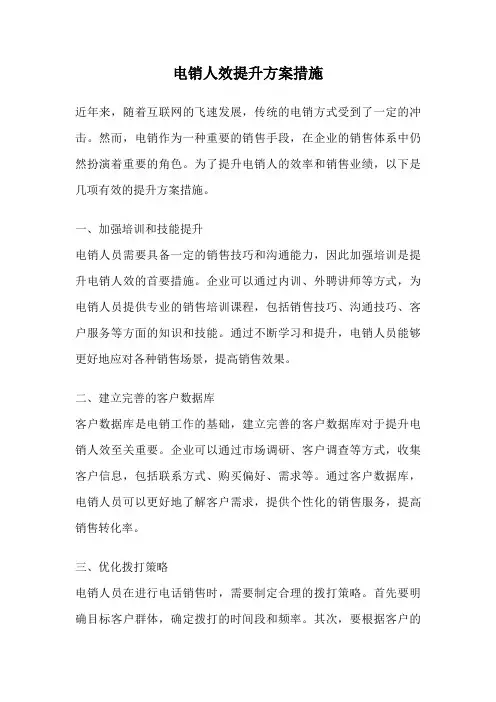 电销人效提升方案措施

近年来，随着互联网的飞速发展，传统的电销方式受到了一定的冲击。然而，电销作为一种重要的销售手段，在企业的销售体系中仍然扮演着重要的角色。为了提升电销人的效率和销售业绩，以下是几项有效的提升方案措施。

一、加强培训和技能提升
电销人员需要具备一定的销售技巧和沟通能力，因此加强培训是提升电销人效的首要措施。企业可以通过内训、外聘讲师等方式，为电销人员提供专业的销售培训课程，包括销售技巧、沟通技巧、客户服务等方面的知识和技能。通过不断学习和提升，电销人员能够更好地应对各种销售场景，提高销售效果。

二、建立完善的客户数据库
客户数据库是电销工作的基础，建立完善的客户数据库对于提升电销人效至关重要。企业可以通过市场调研、客户调查等方式，收集客户信息，包括联系方式、购买偏好、需求等。通过客户数据库，电销人员可以更好地了解客户需求，提供个性化的销售服务，提高销售转化率。

三、优化拨打策略
电销人员在进行电话销售时，需要制定合理的拨打策略。首先要明确目标客户群体，确定拨打的时间段和频率。其次，要根据客户的